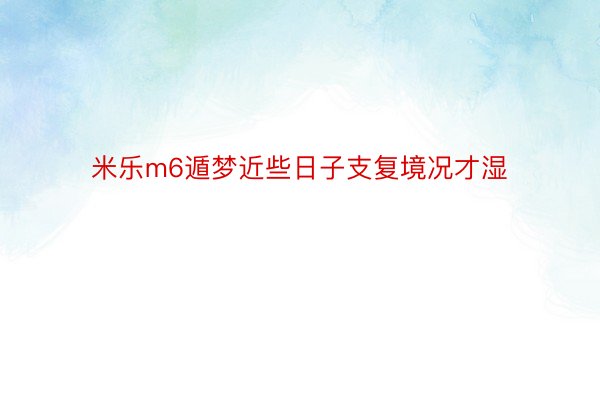 米乐m6遁梦近些日子支复境况才湿